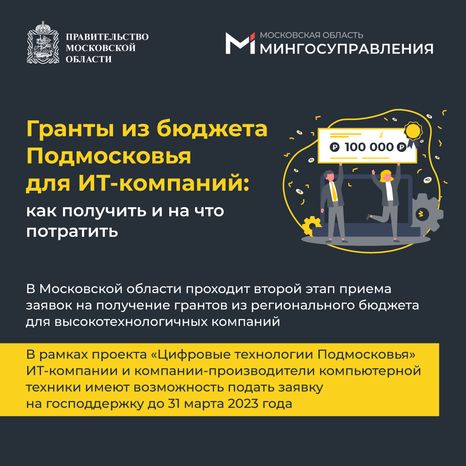 ПРАВИТЕЛЬСТВО МОСКОВСКОЙ ОБЛАСТИ

МОСКОВСКАЯ ОБЛАСТЬ
МИНГОСУПРАВЛЕНИЯ

Гранты из бюджета Подмосковья для ИТ-компаний:
как получить и на что потратить

₽ 100 000 ₽

В Московской области проходит второй этап приема заявок на получение грантов из регионального бюджета для высокотехнологичных компаний

В рамках проекта «Цифровые технологии Подмосковья» ИТ-компании и компании-производители компьютерной техники имеют возможность подать заявку на господдержку до 31 марта 2023 года